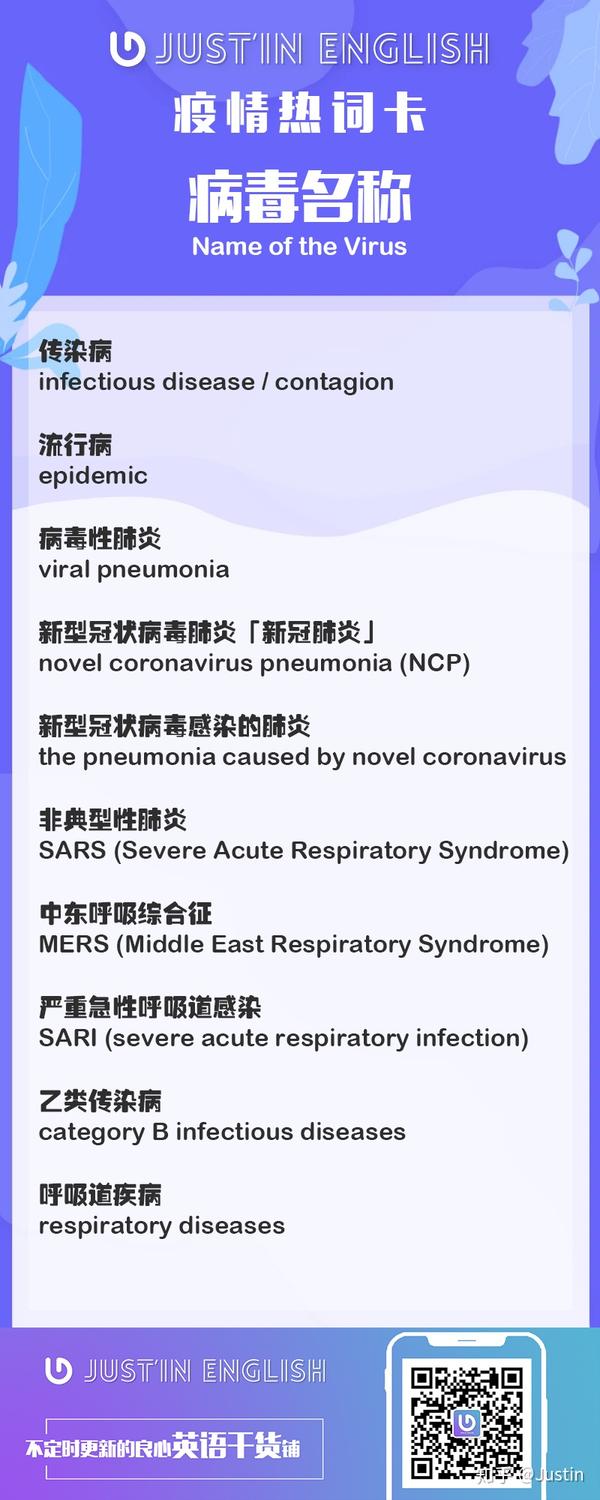 JUST'IN ENGLISH

疫情热词卡

病毒名称
Name of the Virus

传染病
infectious disease / contagion

流行病
epidemic

病毒性肺炎
viral pneumonia

新型冠状病毒肺炎「新冠肺炎」
novel coronavirus pneumonia (NCP)

新型冠状病毒感染的肺炎
the pneumonia caused by novel coronavirus

非典型性肺炎
SARS (Severe Acute Respiratory Syndrome)

中东呼吸综合征
MERS (Middle East Respiratory Syndrome)

严重急性呼吸道感染
SARI (severe acute respiratory infection)

乙类传染病
category B infectious diseases

呼吸道疾病
respiratory diseases

JUST'IN ENGLISH

不定时更新的良心英语干货铺

知乎 @Justin